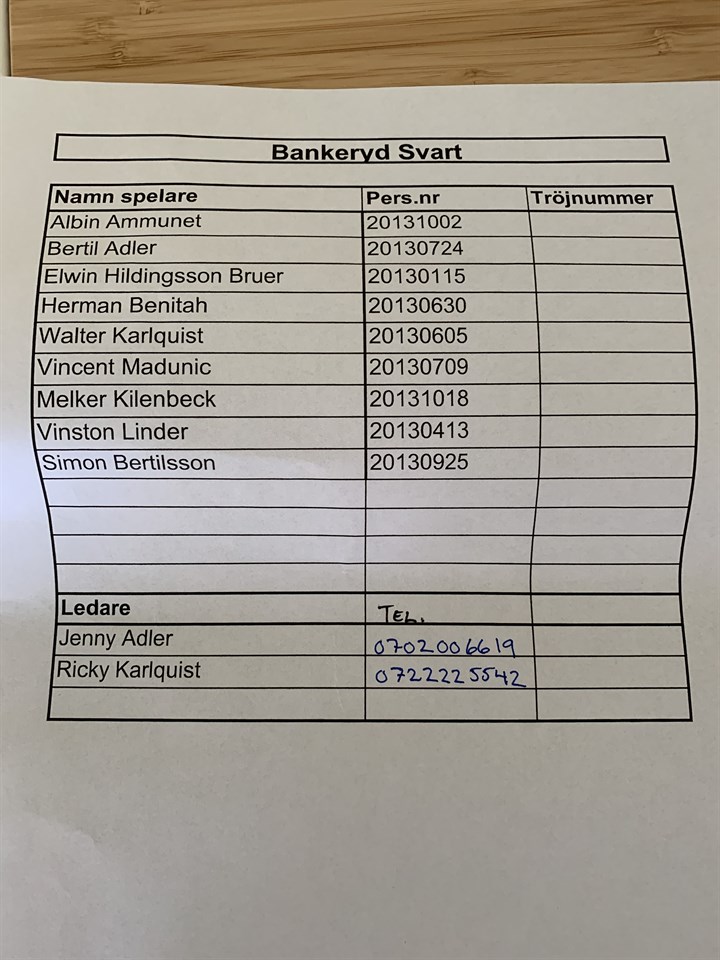 Bankeryd Svart

| Namn spelare | Pers.nr | Tröjnummer |
|---|---|---|
| Albin Ammunet | 20131002 | |
| Bertil Adler | 20130724 | |
| Elwin Hildingsson Bruer | 20130115 | |
| Herman Benitah | 20130630 | |
| Walter Karlquist | 20130605 | |
| Vincent Madunic | 20130709 | |
| Melker Kilenbeck | 20131018 | |
| Vinston Linder | 20130413 | |
| Simon Bertilsson | 20130925 | |
| | | |
| | | |
| | | |
| | | |
| Ledare | TEL. | |
| Jenny Adler | 0702006619 | |
| Ricky Karlquist | 0722225542 | |
| | | |